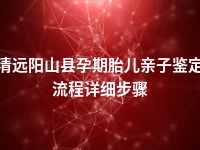 清远阳山县孕期胎儿亲子鉴定流程详细步骤